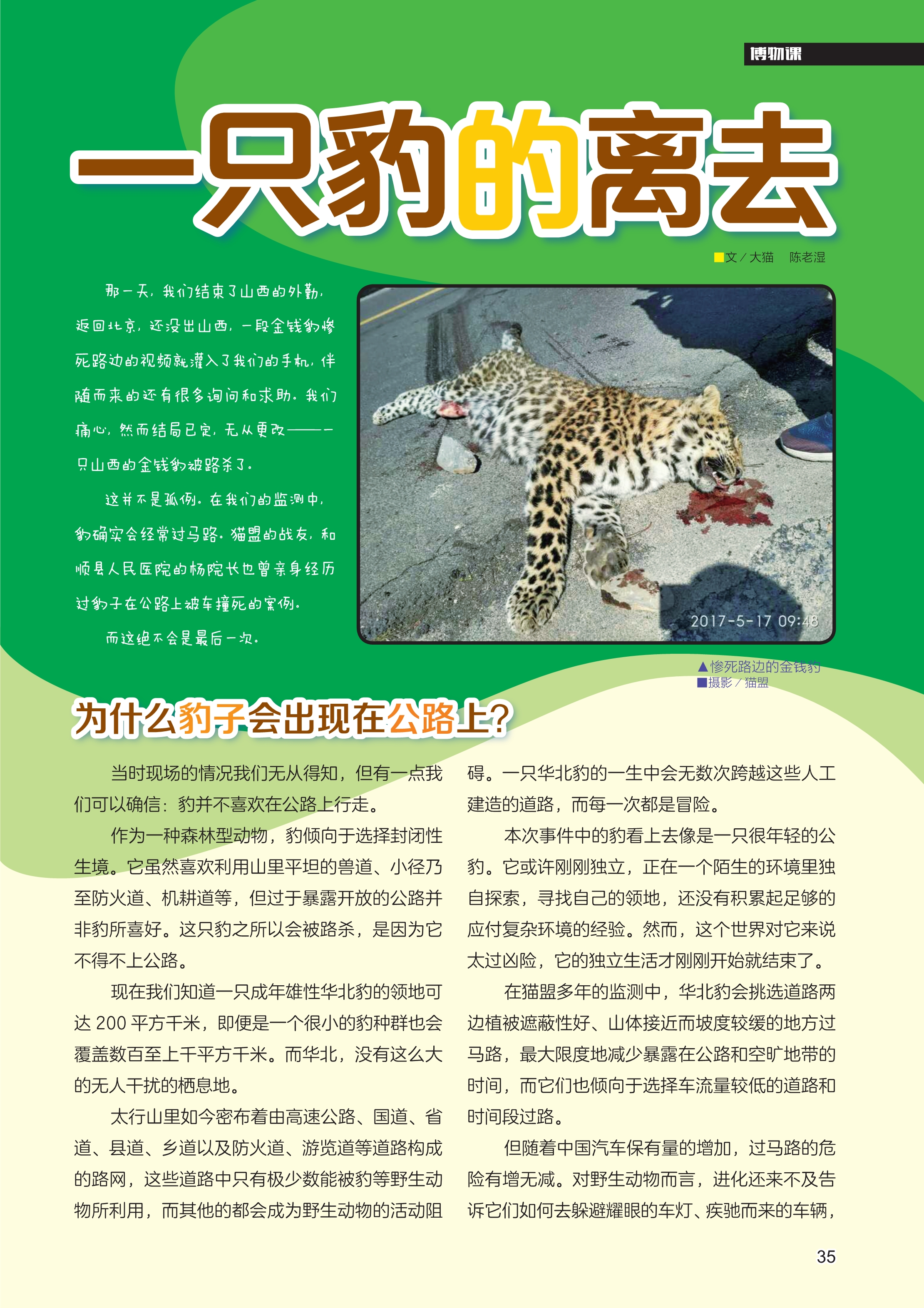 博物课

一只豹的离去

■文／大猫　陈老湿

那一天，我们结束了山西的外勤，返回北京，还没出山西，一段金钱豹惨死路边的视频就灌入了我们的手机，伴随而来的还有很多询问和求助。我们痛心，然而结局已定，无从更改——一只山西的金钱豹被路杀了。

这并不是孤例。在我们的监测中，豹确实会经常过马路。猫盟的战友，和顺县人民医院的杨院长也曾亲身经历过豹子在公路上被车撞死的案例。

而这绝不会是最后一次。

2017-5-17 09:48

▲惨死路边的金钱豹
■摄影／猫盟

为什么豹子会出现在公路上？

当时现场的情况我们无从得知，但有一点我们可以确信：豹并不喜欢在公路上行走。

作为一种森林型动物，豹倾向于选择封闭性生境。它虽然喜欢利用山里平坦的兽道、小径乃至防火道、机耕道等，但过于暴露开放的公路并非豹所喜好。这只豹之所以会被路杀，是因为它不得不上公路。

现在我们知道一只成年雄性华北豹的领地可达200平方千米，即便是一个很小的豹种群也会覆盖数百至上千平方千米。而华北，没有这么大的无人干扰的栖息地。

太行山里如今密布着由高速公路、国道、省道、县道、乡道以及防火道、游览道等道路构成的路网，这些道路中只有极少数能被豹等野生动物所利用，而其他的都会成为野生动物的活动阻碍。一只华北豹的一生中会无数次跨越这些人工建造的道路，而每一次都是冒险。

本次事件中的豹看上去像是一只很年轻的公豹。它或许刚刚独立，正在一个陌生的环境里独自探索，寻找自己的领地，还没有积累起足够的应付复杂环境的经验。然而，这个世界对它来说太过凶险，它的独立生活才刚刚开始就结束了。

在猫盟多年的监测中，华北豹会挑选道路两边植被遮蔽性好、山体接近而坡度较缓的地方过马路，最大限度地减少暴露在公路和空旷地带的时间，而它们也倾向于选择车流量较低的道路和时间段过路。

但随着中国汽车保有量的增加，过马路的危险有增无减。对野生动物而言，进化还来不及告诉它们如何去躲避耀眼的车灯、疾驰而来的车辆，

35